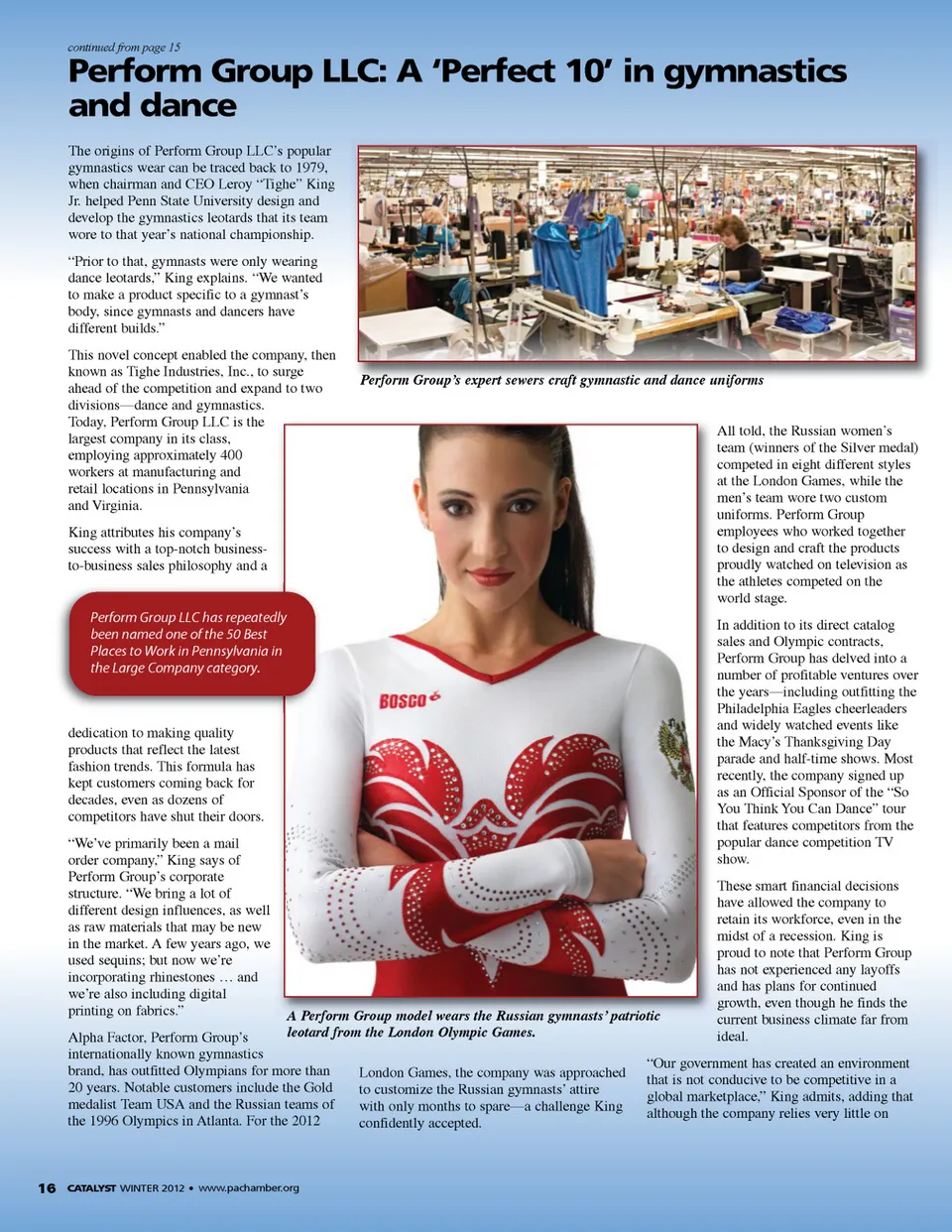 continued from page 15

Perform Group LLC: A 'Perfect 10' in gymnastics and dance

The origins of Perform Group LLC's popular gymnastics wear can be traced back to 1979, when chairman and CEO Leroy "Tighe" King Jr. helped Penn State University design and develop the gymnastics leotards that its team wore to that year's national championship.

"Prior to that, gymnasts were only wearing dance leotards," King explains. "We wanted to make a product specific to a gymnast's body, since gymnasts and dancers have different builds."

This novel concept enabled the company, then known as Tighe Industries, Inc., to surge ahead of the competition and expand to two divisions—dance and gymnastics. Today, Perform Group LLC is the largest company in its class, employing approximately 400 workers at manufacturing and retail locations in Pennsylvania and Virginia.

King attributes his company's success with a top-notch business-to-business sales philosophy and a

Perform Group LLC has repeatedly been named one of the 50 Best Places to Work in Pennsylvania in the Large Company category.

dedication to making quality products that reflect the latest fashion trends. This formula has kept customers coming back for decades, even as dozens of competitors have shut their doors.

"We've primarily been a mail order company," King says of Perform Group's corporate structure. "We bring a lot of different design influences, as well as raw materials that may be new in the market. A few years ago, we used sequins; but now we're incorporating rhinestones … and we're also including digital printing on fabrics."

Alpha Factor, Perform Group's internationally known gymnastics brand, has outfitted Olympians for more than 20 years. Notable customers include the Gold medalist Team USA and the Russian teams of the 1996 Olympics in Atlanta. For the 2012

Perform Group's expert sewers craft gymnastic and dance uniforms

BOSCO

A Perform Group model wears the Russian gymnasts' patriotic leotard from the London Olympic Games.

London Games, the company was approached to customize the Russian gymnasts' attire with only months to spare—a challenge King confidently accepted.

All told, the Russian women's team (winners of the Silver medal) competed in eight different styles at the London Games, while the men's team wore two custom uniforms. Perform Group employees who worked together to design and craft the products proudly watched on television as the athletes competed on the world stage.

In addition to its direct catalog sales and Olympic contracts, Perform Group has delved into a number of profitable ventures over the years—including outfitting the Philadelphia Eagles cheerleaders and widely watched events like the Macy's Thanksgiving Day parade and half-time shows. Most recently, the company signed up as an Official Sponsor of the "So You Think You Can Dance" tour that features competitors from the popular dance competition TV show.

These smart financial decisions have allowed the company to retain its workforce, even in the midst of a recession. King is proud to note that Perform Group has not experienced any layoffs and has plans for continued growth, even though he finds the current business climate far from ideal.

"Our government has created an environment that is not conducive to be competitive in a global marketplace," King admits, adding that although the company relies very little on

16 CATALYST WINTER 2012 • www.pachamber.org